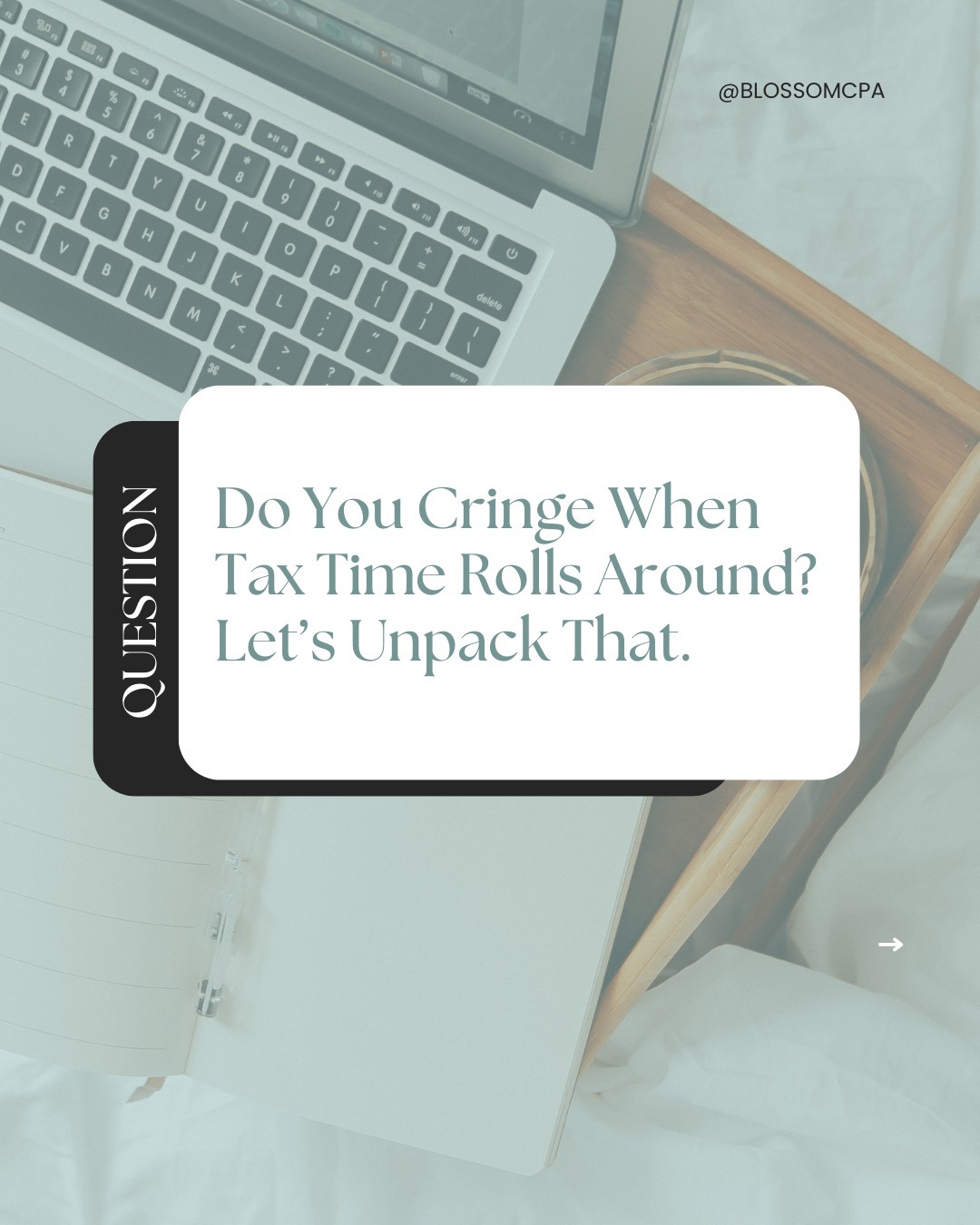 @BLOSSOMCPA

QUESTION

Do You Cringe When Tax Time Rolls Around? Let's Unpack That.

→